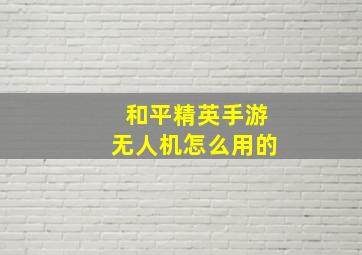 和平精英手游
无人机怎么用的